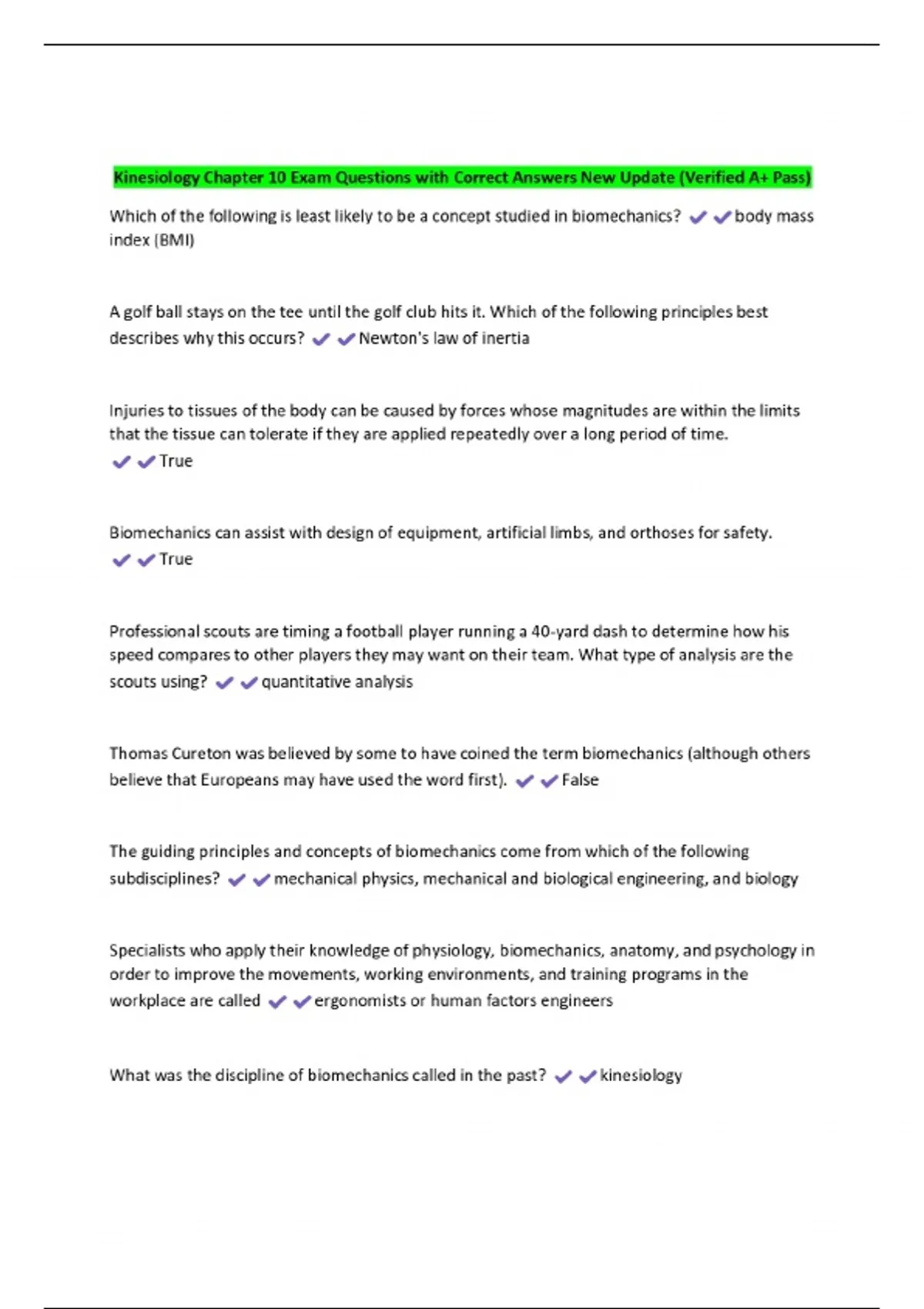 Kinesiology Chapter 10 Exam Questions with Correct Answers New Update (Verified A+ Pass)

Which of the following is least likely to be a concept studied in biomechanics? ✔✔body mass index (BMI)

A golf ball stays on the tee until the golf club hits it. Which of the following principles best describes why this occurs? ✔✔Newton's law of inertia

Injuries to tissues of the body can be caused by forces whose magnitudes are within the limits that the tissue can tolerate if they are applied repeatedly over a long period of time. ✔✔True

Biomechanics can assist with design of equipment, artificial limbs, and orthoses for safety. ✔✔True

Professional scouts are timing a football player running a 40-yard dash to determine how his speed compares to other players they may want on their team. What type of analysis are the scouts using? ✔✔quantitative analysis

Thomas Cureton was believed by some to have coined the term biomechanics (although others believe that Europeans may have used the word first). ✔✔False

The guiding principles and concepts of biomechanics come from which of the following subdisciplines? ✔✔mechanical physics, mechanical and biological engineering, and biology

Specialists who apply their knowledge of physiology, biomechanics, anatomy, and psychology in order to improve the movements, working environments, and training programs in the workplace are called ✔✔ergonomists or human factors engineers

What was the discipline of biomechanics called in the past? ✔✔kinesiology